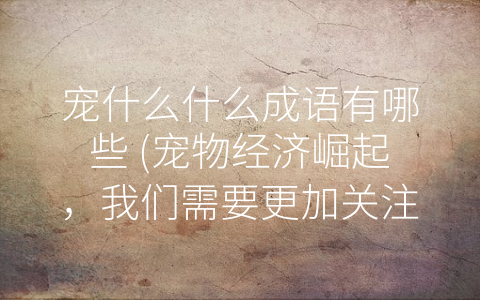 宠什么什么成语有哪些 (宠物经济崛起，我们需要更加关注